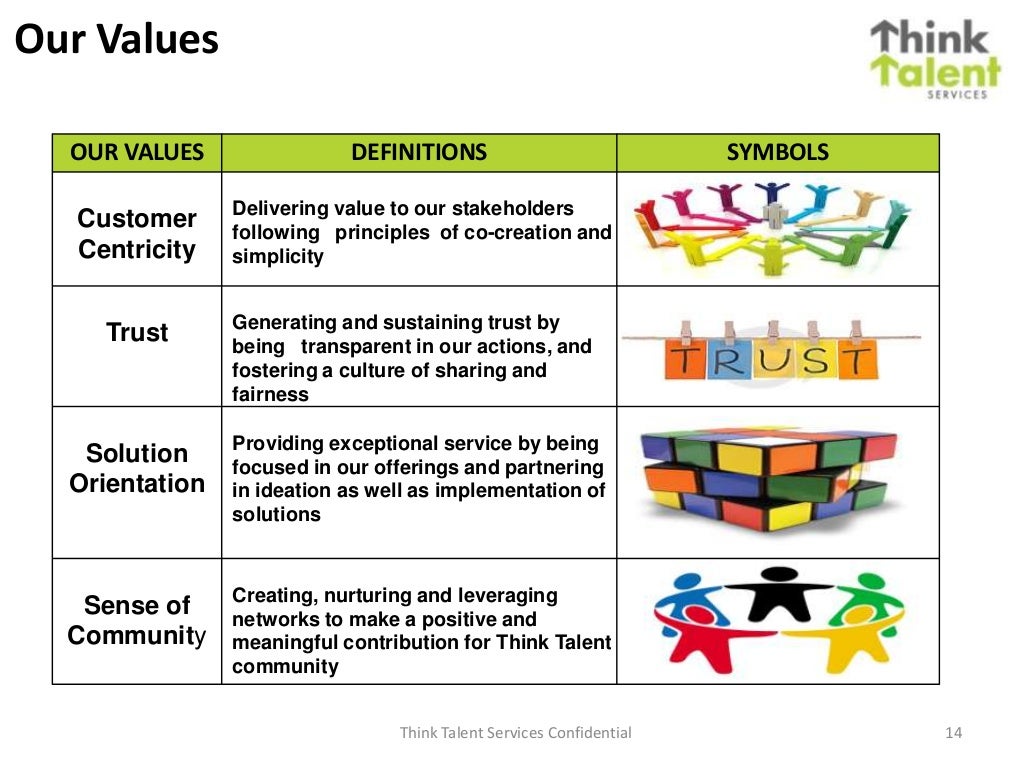 Our Values

Think Talent SERVICES

| OUR VALUES | DEFINITIONS | SYMBOLS |
|---|---|---|
| Customer Centricity | Delivering value to our stakeholders following principles of co-creation and simplicity | |
| Trust | Generating and sustaining trust by being transparent in our actions, and fostering a culture of sharing and fairness | TRUST |
| Solution Orientation | Providing exceptional service by being focused in our offerings and partnering in ideation as well as implementation of solutions | |
| Sense of Community | Creating, nurturing and leveraging networks to make a positive and meaningful contribution for Think Talent community | |

Think Talent Services Confidential

14